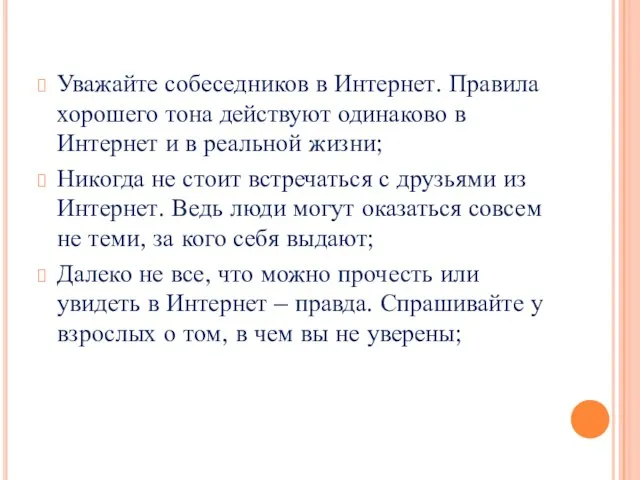 Уважайте собеседников в Интернет. Правила хорошего тона действуют одинаково в Интернет и в реальной жизни;

Никогда не стоит встречаться с друзьями из Интернет. Ведь люди могут оказаться совсем не теми, за кого себя выдают;

Далеко не все, что можно прочесть или увидеть в Интернет – правда. Спрашивайте у взрослых о том, в чем вы не уверены;